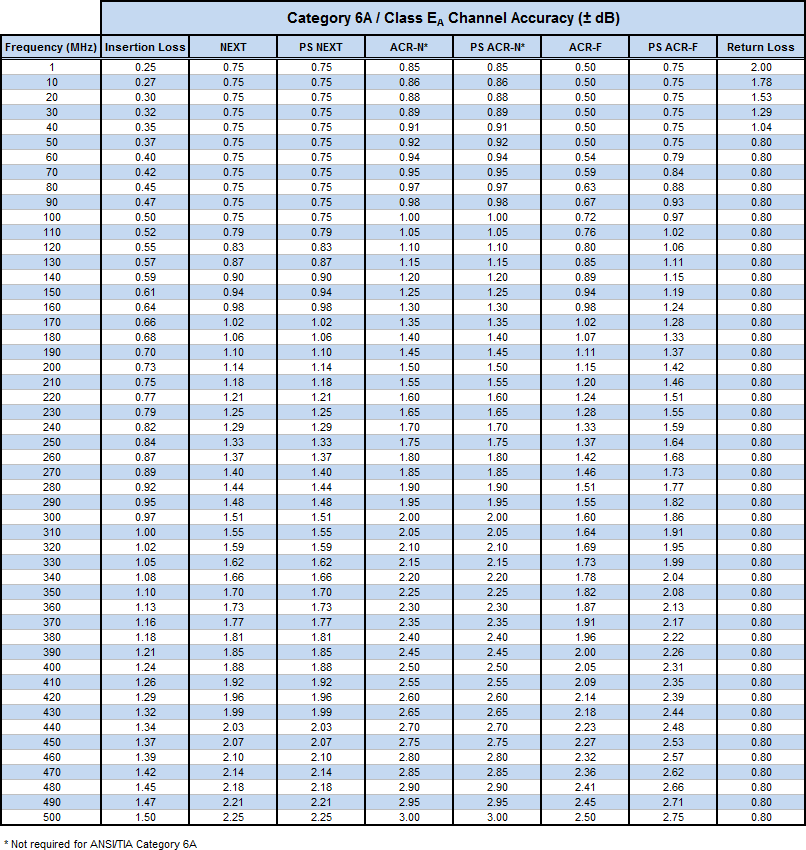 Category 6A / Class $E_A$ Channel Accuracy (± dB)

| Frequency (MHz) | Insertion Loss | NEXT | PS NEXT | ACR-N* | PS ACR-N* | ACR-F | PS ACR-F | Return Loss |
|---|---|---|---|---|---|---|---|---|
| 1 | 0.25 | 0.75 | 0.75 | 0.85 | 0.85 | 0.50 | 0.75 | 2.00 |
| 10 | 0.27 | 0.75 | 0.75 | 0.86 | 0.86 | 0.50 | 0.75 | 1.78 |
| 20 | 0.30 | 0.75 | 0.75 | 0.88 | 0.88 | 0.50 | 0.75 | 1.53 |
| 30 | 0.32 | 0.75 | 0.75 | 0.89 | 0.89 | 0.50 | 0.75 | 1.29 |
| 40 | 0.35 | 0.75 | 0.75 | 0.91 | 0.91 | 0.50 | 0.75 | 1.04 |
| 50 | 0.37 | 0.75 | 0.75 | 0.92 | 0.92 | 0.50 | 0.75 | 0.80 |
| 60 | 0.40 | 0.75 | 0.75 | 0.94 | 0.94 | 0.54 | 0.79 | 0.80 |
| 70 | 0.42 | 0.75 | 0.75 | 0.95 | 0.95 | 0.59 | 0.84 | 0.80 |
| 80 | 0.45 | 0.75 | 0.75 | 0.97 | 0.97 | 0.63 | 0.88 | 0.80 |
| 90 | 0.47 | 0.75 | 0.75 | 0.98 | 0.98 | 0.67 | 0.93 | 0.80 |
| 100 | 0.50 | 0.75 | 0.75 | 1.00 | 1.00 | 0.72 | 0.97 | 0.80 |
| 110 | 0.52 | 0.79 | 0.79 | 1.05 | 1.05 | 0.76 | 1.02 | 0.80 |
| 120 | 0.55 | 0.83 | 0.83 | 1.10 | 1.10 | 0.80 | 1.06 | 0.80 |
| 130 | 0.57 | 0.87 | 0.87 | 1.15 | 1.15 | 0.85 | 1.11 | 0.80 |
| 140 | 0.59 | 0.90 | 0.90 | 1.20 | 1.20 | 0.89 | 1.15 | 0.80 |
| 150 | 0.61 | 0.94 | 0.94 | 1.25 | 1.25 | 0.94 | 1.19 | 0.80 |
| 160 | 0.64 | 0.98 | 0.98 | 1.30 | 1.30 | 0.98 | 1.24 | 0.80 |
| 170 | 0.66 | 1.02 | 1.02 | 1.35 | 1.35 | 1.02 | 1.28 | 0.80 |
| 180 | 0.68 | 1.06 | 1.06 | 1.40 | 1.40 | 1.07 | 1.33 | 0.80 |
| 190 | 0.70 | 1.10 | 1.10 | 1.45 | 1.45 | 1.11 | 1.37 | 0.80 |
| 200 | 0.73 | 1.14 | 1.14 | 1.50 | 1.50 | 1.15 | 1.42 | 0.80 |
| 210 | 0.75 | 1.18 | 1.18 | 1.55 | 1.55 | 1.20 | 1.46 | 0.80 |
| 220 | 0.77 | 1.21 | 1.21 | 1.60 | 1.60 | 1.24 | 1.51 | 0.80 |
| 230 | 0.79 | 1.25 | 1.25 | 1.65 | 1.65 | 1.28 | 1.55 | 0.80 |
| 240 | 0.82 | 1.29 | 1.29 | 1.70 | 1.70 | 1.33 | 1.59 | 0.80 |
| 250 | 0.84 | 1.33 | 1.33 | 1.75 | 1.75 | 1.37 | 1.64 | 0.80 |
| 260 | 0.87 | 1.37 | 1.37 | 1.80 | 1.80 | 1.42 | 1.68 | 0.80 |
| 270 | 0.89 | 1.40 | 1.40 | 1.85 | 1.85 | 1.46 | 1.73 | 0.80 |
| 280 | 0.92 | 1.44 | 1.44 | 1.90 | 1.90 | 1.51 | 1.77 | 0.80 |
| 290 | 0.95 | 1.48 | 1.48 | 1.95 | 1.95 | 1.55 | 1.82 | 0.80 |
| 300 | 0.97 | 1.51 | 1.51 | 2.00 | 2.00 | 1.60 | 1.86 | 0.80 |
| 310 | 1.00 | 1.55 | 1.55 | 2.05 | 2.05 | 1.64 | 1.91 | 0.80 |
| 320 | 1.02 | 1.59 | 1.59 | 2.10 | 2.10 | 1.69 | 1.95 | 0.80 |
| 330 | 1.05 | 1.62 | 1.62 | 2.15 | 2.15 | 1.73 | 1.99 | 0.80 |
| 340 | 1.08 | 1.66 | 1.66 | 2.20 | 2.20 | 1.78 | 2.04 | 0.80 |
| 350 | 1.10 | 1.70 | 1.70 | 2.25 | 2.25 | 1.82 | 2.08 | 0.80 |
| 360 | 1.13 | 1.73 | 1.73 | 2.30 | 2.30 | 1.87 | 2.13 | 0.80 |
| 370 | 1.16 | 1.77 | 1.77 | 2.35 | 2.35 | 1.91 | 2.17 | 0.80 |
| 380 | 1.18 | 1.81 | 1.81 | 2.40 | 2.40 | 1.96 | 2.22 | 0.80 |
| 390 | 1.21 | 1.85 | 1.85 | 2.45 | 2.45 | 2.00 | 2.26 | 0.80 |
| 400 | 1.24 | 1.88 | 1.88 | 2.50 | 2.50 | 2.05 | 2.31 | 0.80 |
| 410 | 1.26 | 1.92 | 1.92 | 2.55 | 2.55 | 2.09 | 2.35 | 0.80 |
| 420 | 1.29 | 1.96 | 1.96 | 2.60 | 2.60 | 2.14 | 2.39 | 0.80 |
| 430 | 1.32 | 1.99 | 1.99 | 2.65 | 2.65 | 2.18 | 2.44 | 0.80 |
| 440 | 1.34 | 2.03 | 2.03 | 2.70 | 2.70 | 2.23 | 2.48 | 0.80 |
| 450 | 1.37 | 2.07 | 2.07 | 2.75 | 2.75 | 2.27 | 2.53 | 0.80 |
| 460 | 1.39 | 2.10 | 2.10 | 2.80 | 2.80 | 2.32 | 2.57 | 0.80 |
| 470 | 1.42 | 2.14 | 2.14 | 2.85 | 2.85 | 2.36 | 2.62 | 0.80 |
| 480 | 1.45 | 2.18 | 2.18 | 2.90 | 2.90 | 2.41 | 2.66 | 0.80 |
| 490 | 1.47 | 2.21 | 2.21 | 2.95 | 2.95 | 2.45 | 2.71 | 0.80 |
| 500 | 1.50 | 2.25 | 2.25 | 3.00 | 3.00 | 2.50 | 2.75 | 0.80 |

* Not required for ANSI/TIA Category 6A